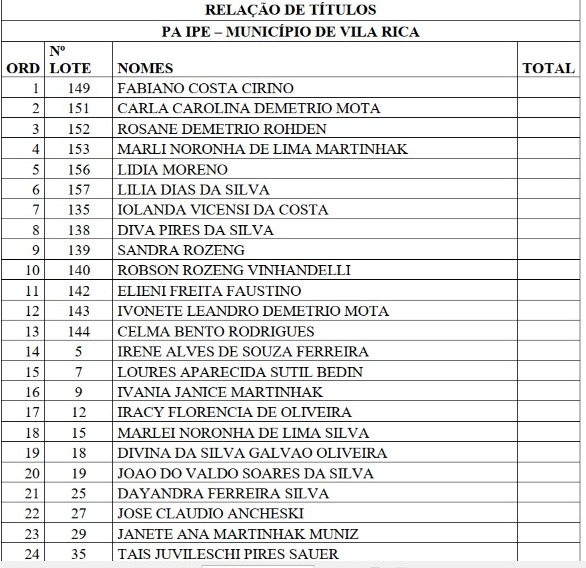 RELAÇÃO DE TÍTULOS

PA IPE – MUNICÍPIO DE VILA RICA

| ORD | Nº LOTE | NOMES | TOTAL |
|---|---|---|---|
| 1 | 149 | FABIANO COSTA CIRINO | |
| 2 | 151 | CARLA CAROLINA DEMETRIO MOTA | |
| 3 | 152 | ROSANE DEMETRIO ROHDEN | |
| 4 | 153 | MARLI NORONHA DE LIMA MARTINHAK | |
| 5 | 156 | LIDIA MORENO | |
| 6 | 157 | LILIA DIAS DA SILVA | |
| 7 | 135 | IOLANDA VICENSI DA COSTA | |
| 8 | 138 | DIVA PIRES DA SILVA | |
| 9 | 139 | SANDRA ROZENG | |
| 10 | 140 | ROBSON ROZENG VINHANDELLI | |
| 11 | 142 | ELIENI FREITA FAUSTINO | |
| 12 | 143 | IVONETE LEANDRO DEMETRIO MOTA | |
| 13 | 144 | CELMA BENTO RODRIGUES | |
| 14 | 5 | IRENE ALVES DE SOUZA FERREIRA | |
| 15 | 7 | LOURES APARECIDA SUTIL BEDIN | |
| 16 | 9 | IVANIA JANICE MARTINHAK | |
| 17 | 12 | IRACY FLORENCIA DE OLIVEIRA | |
| 18 | 15 | MARLEI NORONHA DE LIMA SILVA | |
| 19 | 18 | DIVINA DA SILVA GALVAO OLIVEIRA | |
| 20 | 19 | JOAO DO VALDO SOARES DA SILVA | |
| 21 | 25 | DAYANDRA FERREIRA SILVA | |
| 22 | 27 | JOSE CLAUDIO ANCHESKI | |
| 23 | 29 | JANETE ANA MARTINHAK MUNIZ | |
| 24 | 35 | TAIS JUVILESCHI PIRES SAUER | |